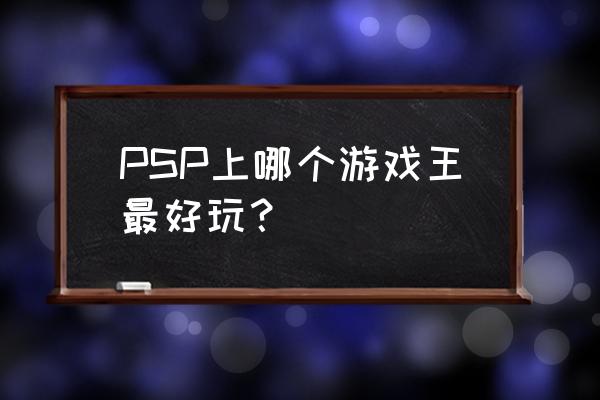 PSP上哪个游戏王最好玩？